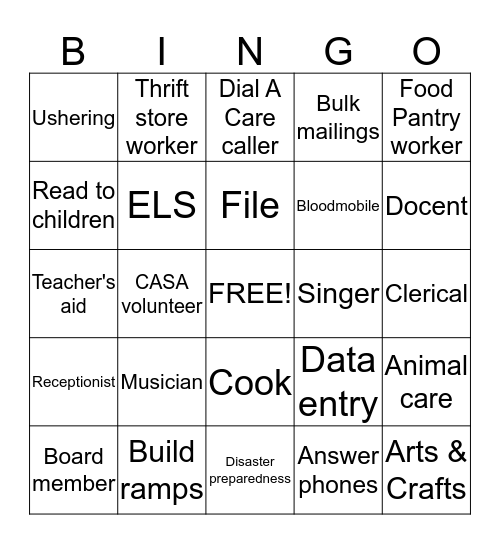 | B | I | N | G | O |
|---|---|---|---|---|
| Ushering | Thrift store worker | Dial A Care caller | Bulk mailings | Food Pantry worker |
| Read to children | ELS | File | Bloodmobile | Docent |
| Teacher's aid | CASA volunteer | FREE! | Singer | Clerical |
| Receptionist | Musician | Cook | Data entry | Animal care |
| Board member | Build ramps | Disaster preparedness | Answer phones | Arts & Crafts |